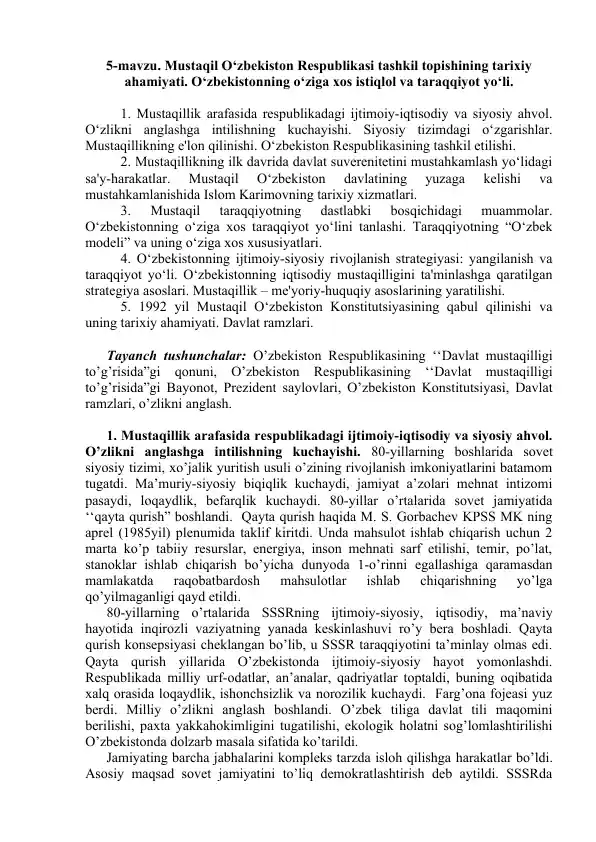 5-mavzu. Mustaqil O‘zbekiston Respublikasi tashkil topishining tarixiy ahamiyati. O‘zbekistonning o‘ziga xos istiqlol va taraqqiyot yo‘li.

1. Mustaqillik arafasida respublikadagi ijtimoiy-iqtisodiy va siyosiy ahvol. O‘zlikni anglashga intilishning kuchayishi. Siyosiy tizimdagi o‘zgarishlar. Mustaqillikning e'lon qilinishi. O‘zbekiston Respublikasining tashkil etilishi.

2. Mustaqillikning ilk davrida davlat suverenitetini mustahkamlash yo‘lidagi sa'y-harakatlar. Mustaqil O‘zbekiston davlatining yuzaga kelishi va mustahkamlanishida Islom Karimovning tarixiy xizmatlari.

3. Mustaqil taraqqiyotning dastlabki bosqichidagi muammolar. O‘zbekistonning o‘ziga xos taraqqiyot yo‘lini tanlashi. Taraqqiyotning “O‘zbek modeli” va uning o‘ziga xos xususiyatlari.

4. O‘zbekistonning ijtimoiy-siyosiy rivojlanish strategiyasi: yangilanish va taraqqiyot yo‘li. O‘zbekistonning iqtisodiy mustaqilligini ta'minlashga qaratilgan strategiya asoslari. Mustaqillik – me'yoriy-huquqiy asoslarining yaratilishi.

5. 1992 yil Mustaqil O‘zbekiston Konstitutsiyasining qabul qilinishi va uning tarixiy ahamiyati. Davlat ramzlari.

Tayanch tushunchalar: O’zbekiston Respublikasining ‘‘Davlat mustaqilligi to’g’risida”gi qonuni, O’zbekiston Respublikasining ‘‘Davlat mustaqilligi to’g’risida”gi Bayonot, Prezident saylovlari, O’zbekiston Konstitutsiyasi, Davlat ramzlari, o’zlikni anglash.

1. Mustaqillik arafasida respublikadagi ijtimoiy-iqtisodiy va siyosiy ahvol. O’zlikni anglashga intilishning kuchayishi. 80-yillarning boshlarida sovet siyosiy tizimi, xo’jalik yuritish usuli o’zining rivojlanish imkoniyatlarini batamom tugatdi. Ma’muriy-siyosiy biqiqlik kuchaydi, jamiyat a’zolari mehnat intizomi pasaydi, loqaydlik, befarqlik kuchaydi. 80-yillar o’rtalarida sovet jamiyatida ‘‘qayta qurish” boshlandi. Qayta qurish haqida M. S. Gorbachev KPSS MK ning aprel (1985yil) plenumida taklif kiritdi. Unda mahsulot ishlab chiqarish uchun 2 marta ko’p tabiiy resurslar, energiya, inson mehnati sarf etilishi, temir, po’lat, stanoklar ishlab chiqarish bo’yicha dunyoda 1-o’rinni egallashiga qaramasdan mamlakatda raqobatbardosh mahsulotlar ishlab chiqarishning yo’lga qo’yilmaganligi qayd etildi.

80-yillarning o’rtalarida SSSRning ijtimoiy-siyosiy, iqtisodiy, ma’naviy hayotida inqirozli vaziyatning yanada keskinlashuvi ro’y bera boshladi. Qayta qurish konsepsiyasi cheklangan bo’lib, u SSSR taraqqiyotini ta’minlay olmas edi. Qayta qurish yillarida O’zbekistonda ijtimoiy-siyosiy hayot yomonlashdi. Respublikada milliy urf-odatlar, an’analar, qadriyatlar toptaldi, buning oqibatida xalq orasida loqaydlik, ishonchsizlik va norozilik kuchaydi. Farg’ona fojeasi yuz berdi. Milliy o’zlikni anglash boshlandi. O’zbek tiliga davlat tili maqomini berilishi, paxta yakkahokimligini tugatilishi, ekologik holatni sog’lomlashtirilishi O’zbekistonda dolzarb masala sifatida ko’tarildi.

Jamiyating barcha jabhalarini kompleks tarzda isloh qilishga harakatlar bo’ldi. Asosiy maqsad sovet jamiyatini to’liq demokratlashtirish deb aytildi. SSSRda